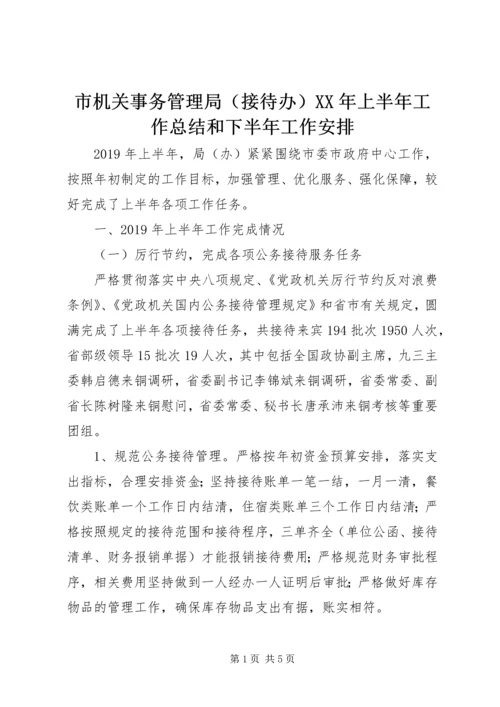 市机关事务管理局（接待办）XX年上半年工作总结和下半年工作安排

2019年上半年，局（办）紧紧围绕市委市政府中心工作，按照年初制定的工作目标，加强管理、优化服务、强化保障，较好完成了上半年各项工作任务。

一、2019年上半年工作完成情况

（一）厉行节约，完成各项公务接待服务任务

严格贯彻落实中央八项规定、《党政机关厉行节约反对浪费条例》、《党政机关国内公务接待管理规定》和省市有关规定，圆满完成了上半年各项接待任务，共接待来宾194批次1950人次，省部级领导15批次19人次，其中包括全国政协副主席，九三主委韩启德来铜调研，省委副书记李锦斌来铜调研，省委常委、副省长陈树隆来铜慰问，省委常委、秘书长唐承沛来铜考核等重要团组。

1、规范公务接待管理。严格按年初资金预算安排，落实支出指标，合理安排资金；坚持接待账单一笔一结，一月一清，餐饮类账单一个工作日内结清，住宿类账单三个工作日内结清；严格按照规定的接待范围和接待程序，三单齐全（单位公函、接待清单、财务报销单据）才能报销接待费用；严格规范财务审批程序，相关费用坚持做到一人经办一人证明后审批；严格做好库存物品的管理工作，确保库存物品支出有据，账实相符。

第1页 共5页